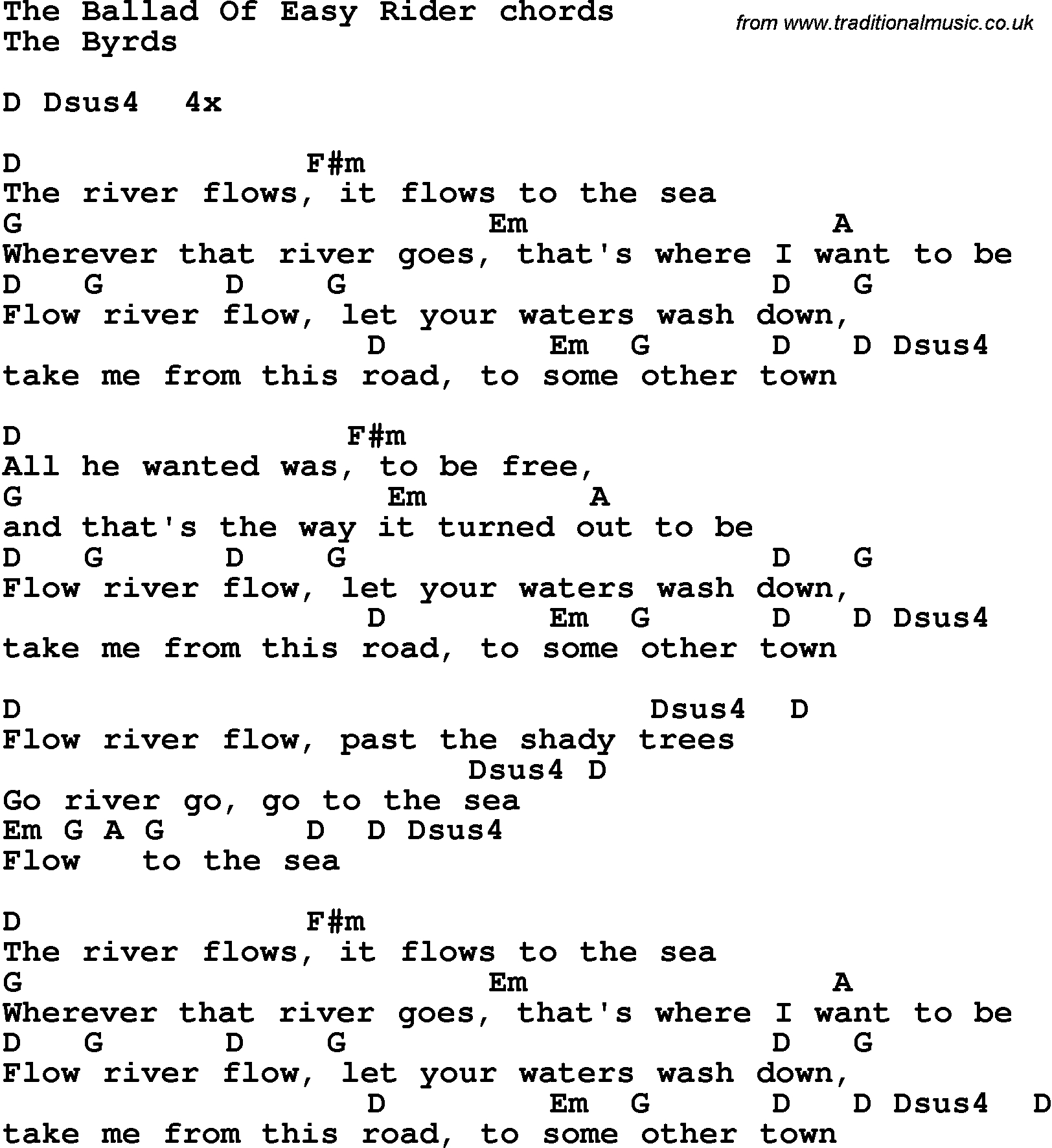 The Ballad Of Easy Rider chords
The Byrds

from www.traditionalmusic.co.uk

D Dsus4   4x

D               F#m
The river flows, it flows to the sea
G                         Em               A
Wherever that river goes, that's where I want to be
D   G      D    G                         D   G
Flow river flow, let your waters wash down,
                  D         Em  G       D   D Dsus4
take me from this road, to some other town

D                 F#m
All he wanted was, to be free,
G                    Em        A
and that's the way it turned out to be
D   G      D    G                         D   G
Flow river flow, let your waters wash down,
                  D         Em  G       D   D Dsus4
take me from this road, to some other town

D                                Dsus4  D
Flow river flow, past the shady trees
                       Dsus4 D
Go river go, go to the sea
Em G A G       D  D Dsus4
Flow   to the sea

D               F#m
The river flows, it flows to the sea
G                         Em               A
Wherever that river goes, that's where I want to be
D   G      D    G                         D   G
Flow river flow, let your waters wash down,
                  D         Em  G       D   D Dsus4  D
take me from this road, to some other town